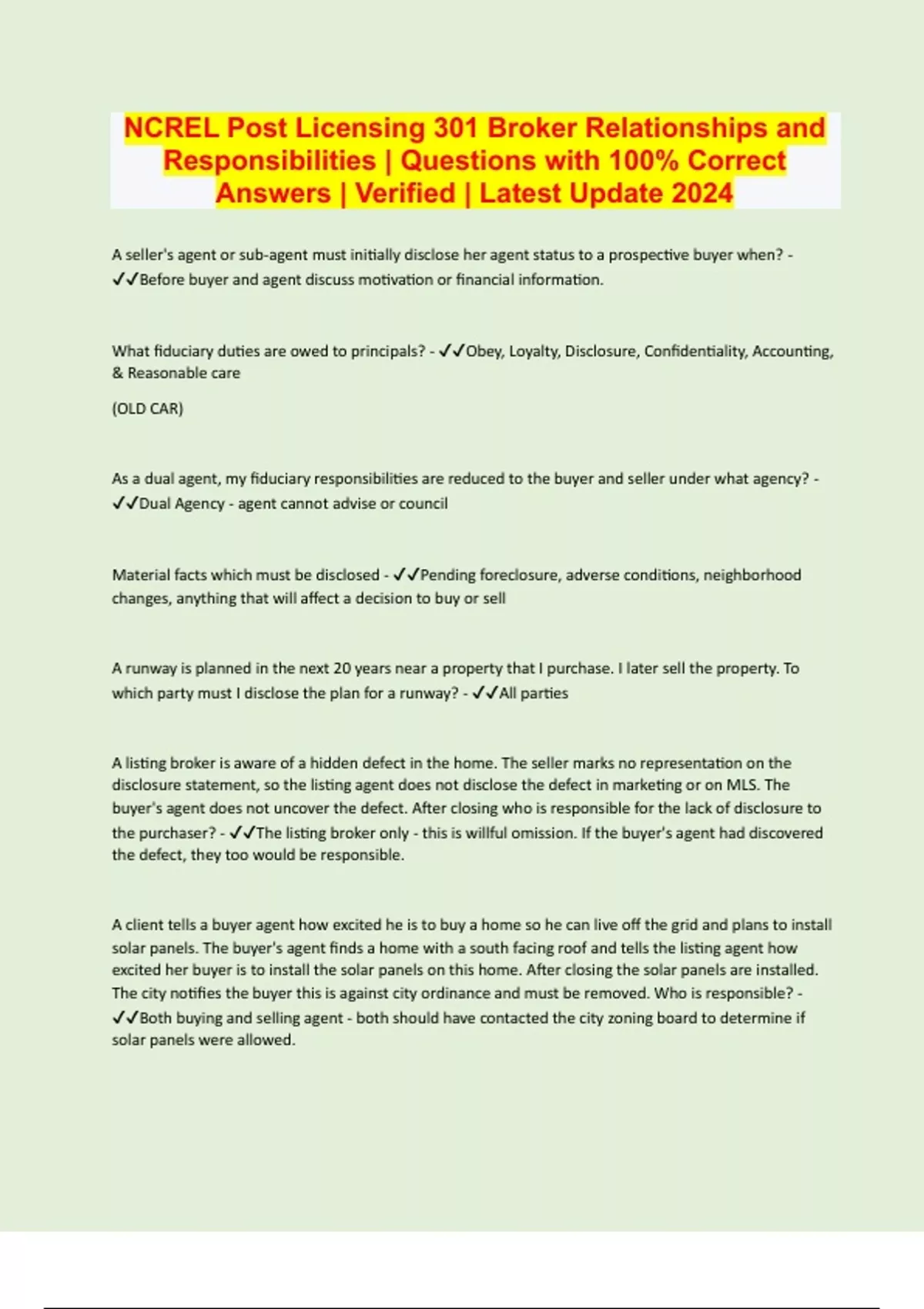 NCREL Post Licensing 301 Broker Relationships and Responsibilities | Questions with 100% Correct Answers | Verified | Latest Update 2024

A seller's agent or sub-agent must initially disclose her agent status to a prospective buyer when? - ✓✓Before buyer and agent discuss motivation or financial information.

What fiduciary duties are owed to principals? - ✓✓Obey, Loyalty, Disclosure, Confidentiality, Accounting, & Reasonable care

(OLD CAR)

As a dual agent, my fiduciary responsibilities are reduced to the buyer and seller under what agency? - ✓✓Dual Agency - agent cannot advise or council

Material facts which must be disclosed - ✓✓Pending foreclosure, adverse conditions, neighborhood changes, anything that will affect a decision to buy or sell

A runway is planned in the next 20 years near a property that I purchase. I later sell the property. To which party must I disclose the plan for a runway? - ✓✓All parties

A listing broker is aware of a hidden defect in the home. The seller marks no representation on the disclosure statement, so the listing agent does not disclose the defect in marketing or on MLS. The buyer's agent does not uncover the defect. After closing who is responsible for the lack of disclosure to the purchaser? - ✓✓The listing broker only - this is willful omission. If the buyer's agent had discovered the defect, they too would be responsible.

A client tells a buyer agent how excited he is to buy a home so he can live off the grid and plans to install solar panels. The buyer's agent finds a home with a south facing roof and tells the listing agent how excited her buyer is to install the solar panels on this home. After closing the solar panels are installed. The city notifies the buyer this is against city ordinance and must be removed. Who is responsible? - ✓✓Both buying and selling agent - both should have contacted the city zoning board to determine if solar panels were allowed.